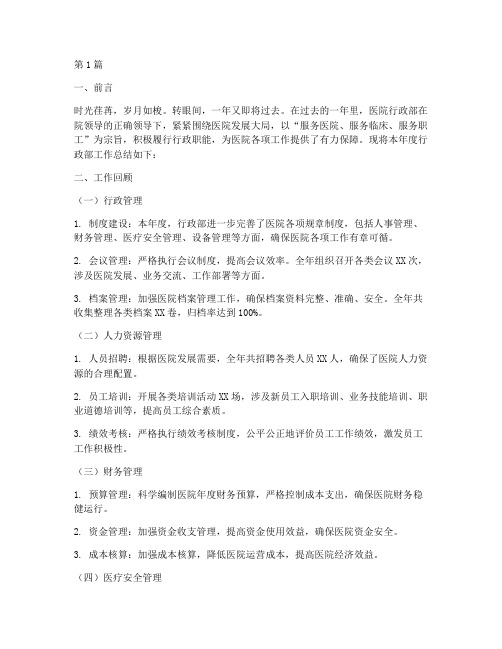 第1篇

一、前言

时光荏苒，岁月如梭。转眼间，一年又即将过去。在过去的一年里，医院行政部在院领导的正确领导下，紧紧围绕医院发展大局，以“服务医院、服务临床、服务职工”为宗旨，积极履行行政职能，为医院各项工作提供了有力保障。现将本年度行政部工作总结如下：

二、工作回顾

（一）行政管理

1. 制度建设：本年度，行政部进一步完善了医院各项规章制度，包括人事管理、财务管理、医疗安全管理、设备管理等方面，确保医院各项工作有章可循。

2. 会议管理：严格执行会议制度，提高会议效率。全年组织召开各类会议XX次，涉及医院发展、业务交流、工作部署等方面。

3. 档案管理：加强医院档案管理工作，确保档案资料完整、准确、安全。全年共收集整理各类档案XX卷，归档率达到100%。

（二）人力资源管理

1. 人员招聘：根据医院发展需要，全年共招聘各类人员XX人，确保了医院人力资源的合理配置。

2. 员工培训：开展各类培训活动XX场，涉及新员工入职培训、业务技能培训、职业道德培训等，提高员工综合素质。

3. 绩效考核：严格执行绩效考核制度，公平公正地评价员工工作绩效，激发员工工作积极性。

（三）财务管理

1. 预算管理：科学编制医院年度财务预算，严格控制成本支出，确保医院财务稳健运行。

2. 资金管理：加强资金收支管理，提高资金使用效益，确保医院资金安全。

3. 成本核算：加强成本核算，降低医院运营成本，提高医院经济效益。

（四）医疗安全管理